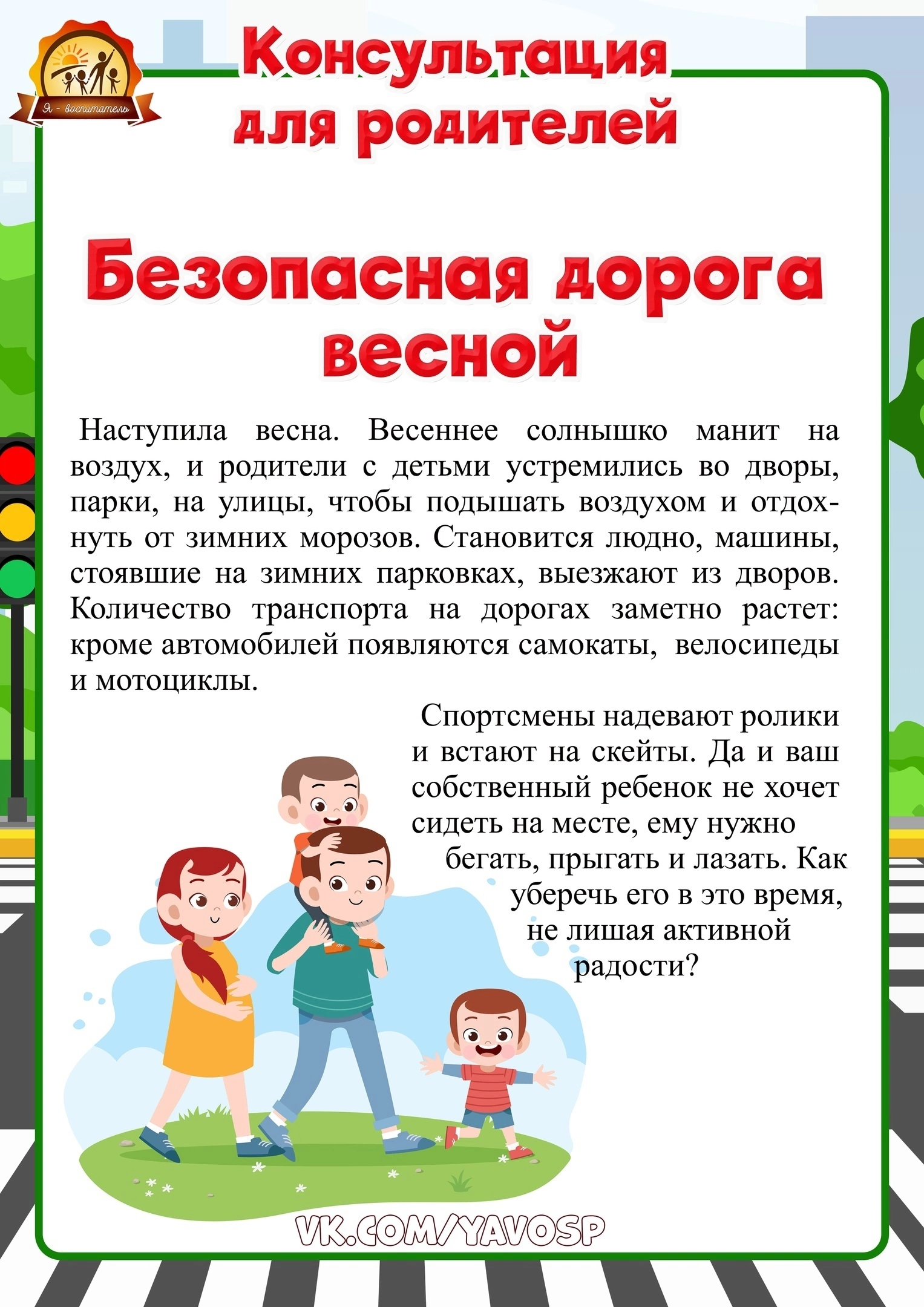 Я - воспитатель

Консультация для родителей

Безопасная дорога весной

Наступила весна. Весеннее солнышко манит на воздух, и родители с детьми устремились во дворы, парки, на улицы, чтобы подышать воздухом и отдохнуть от зимних морозов. Становится людно, машины, стоявшие на зимних парковках, выезжают из дворов. Количество транспорта на дорогах заметно растет: кроме автомобилей появляются самокаты, велосипеды и мотоциклы.

Спортсмены надевают ролики и встают на скейты. Да и ваш собственный ребенок не хочет сидеть на месте, ему нужно бегать, прыгать и лазать. Как уберечь его в это время, не лишая активной радости?

VK.COM/YAVOSP